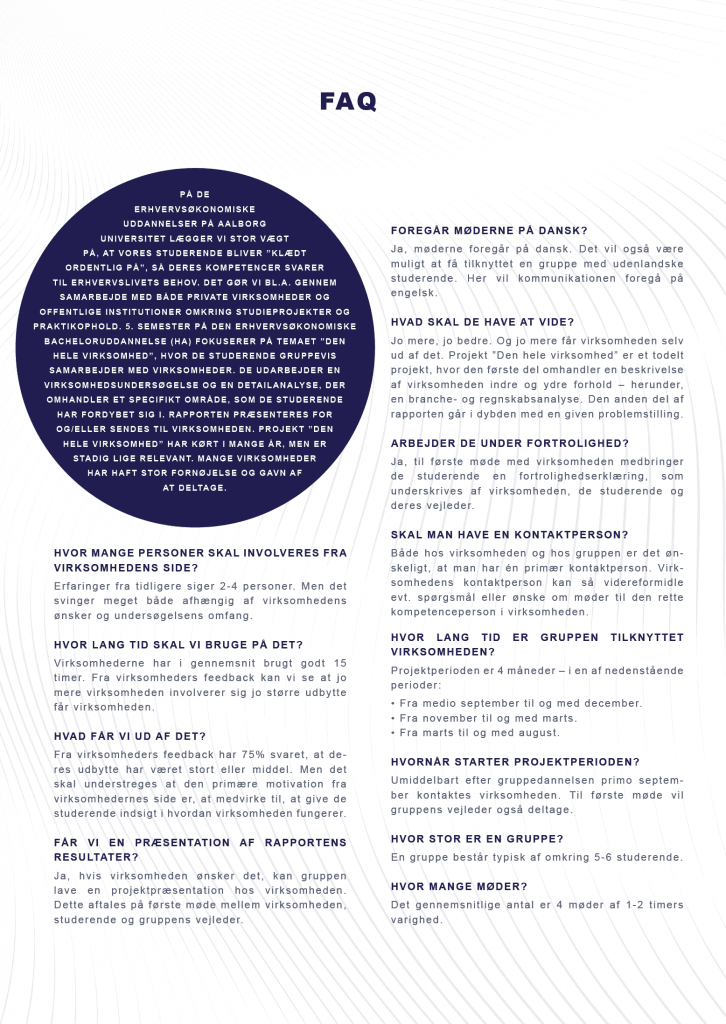 FAQ

PÅ DE ERHVERVSØKONOMISKE UDDANNELSER PÅ AALBORG UNIVERSITET LÆGGER VI STOR VÆGT PÅ, AT VORES STUDERENDE BLIVER "KLÆDT ORDENTLIG PÅ", SÅ DERES KOMPETENCER SVARER TIL ERHVERVSLIVETS BEHOV. DET GØR VI BL.A. GENNEM SAMARBEJDE MED BÅDE PRIVATE VIRKSOMHEDER OG OFFENTLIGE INSTITUTIONER OMKRING STUDIEPROJEKTER OG PRAKTIKOPHOLD. 5. SEMESTER PÅ DEN ERHVERVSØKONOMISKE BACHELORUDDANNELSE (HA) FOKUSERER PÅ TEMAET "DEN HELE VIRKSOMHED", HVOR DE STUDERENDE GRUPPEVIS SAMARBEJDER MED VIRKSOMHEDER. DE UDARBEJDER EN VIRKSOMHEDSUNDERSØGELSE OG EN DETAILANALYSE, DER OMHANDLER ET SPECIFIKT OMRÅDE, SOM DE STUDERENDE HAR FORDYBET SIG I. RAPPORTEN PRÆSENTERES FOR OG/ELLER SENDES TIL VIRKSOMHEDEN. PROJEKT "DEN HELE VIRKSOMHED" HAR KØRT I MANGE ÅR, MEN ER STADIG LIGE RELEVANT. MANGE VIRKSOMHEDER HAR HAFT STOR FORNØJELSE OG GAVN AF AT DELTAGE.

HVOR MANGE PERSONER SKAL INVOLVERES FRA VIRKSOMHEDENS SIDE?
Erfaringer fra tidligere siger 2-4 personer. Men det svinger meget både afhængig af virksomhedens ønsker og undersøgelsens omfang.

HVOR LANG TID SKAL VI BRUGE PÅ DET?
Virksomhederne har i gennemsnit brugt godt 15 timer. Fra virksomheders feedback kan vi se at jo mere virksomheden involverer sig jo større udbytte får virksomheden.

HVAD FÅR VI UD AF DET?
Fra virksomheders feedback har 75% svaret, at deres udbytte har været stort eller middel. Men det skal understreges at den primære motivation fra virksomhedernes side er, at medvirke til, at give de studerende indsigt i hvordan virksomheden fungerer.

FÅR VI EN PRÆSENTATION AF RAPPORTENS RESULTATER?
Ja, hvis virksomheden ønsker det, kan gruppen lave en projektpræsentation hos virksomheden. Dette aftales på første møde mellem virksomheden, studerende og gruppens vejleder.

FOREGÅR MØDERNE PÅ DANSK?
Ja, møderne foregår på dansk. Det vil også være muligt at få tilknyttet en gruppe med udenlandske studerende. Her vil kommunikationen foregå på engelsk.

HVAD SKAL DE HAVE AT VIDE?
Jo mere, jo bedre. Og jo mere får virksomheden selv ud af det. Projekt "Den hele virksomhed" er et todelt projekt, hvor den første del omhandler en beskrivelse af virksomheden indre og ydre forhold – herunder, en branche- og regnskabsanalyse. Den anden del af rapporten går i dybden med en given problemstilling.

ARBEJDER DE UNDER FORTROLIGHED?
Ja, til første møde med virksomheden medbringer de studerende en fortrolighedserklæring, som underskrives af virksomheden, de studerende og deres vejleder.

SKAL MAN HAVE EN KONTAKTPERSON?
Både hos virksomheden og hos gruppen er det ønskeligt, at man har én primær kontaktperson. Virksomhedens kontaktperson kan så videreformidle evt. spørgsmål eller ønske om møder til den rette kompetenceperson i virksomheden.

HVOR LANG TID ER GRUPPEN TILKNYTTET VIRKSOMHEDEN?
Projektperioden er 4 måneder – i en af nedenstående perioder:
• Fra medio september til og med december.
• Fra november til og med marts.
• Fra marts til og med august.

HVORNÅR STARTER PROJEKTPERIODEN?
Umiddelbart efter gruppedannelsen primo september kontaktes virksomheden. Til første møde vil gruppens vejleder også deltage.

HVOR STOR ER EN GRUPPE?
En gruppe består typisk af omkring 5-6 studerende.

HVOR MANGE MØDER?
Det gennemsnitlige antal er 4 møder af 1-2 timers varighed.